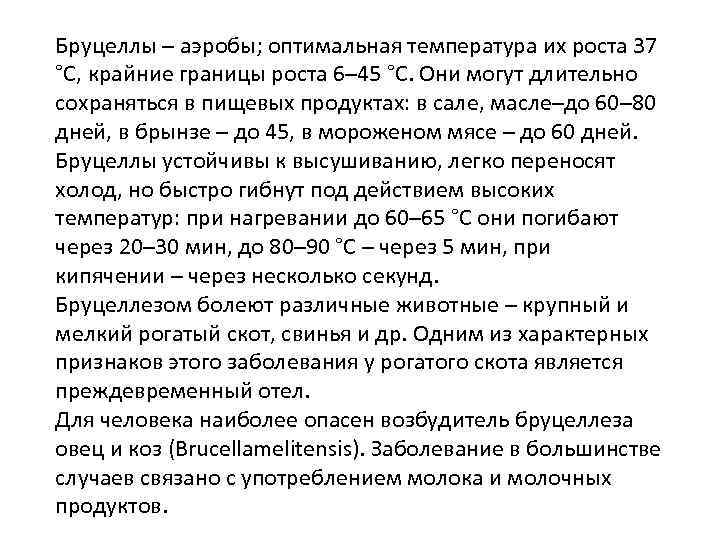 Бруцеллы – аэробы; оптимальная температура их роста 37 °С, крайние границы роста 6–45 °С. Они могут длительно сохраняться в пищевых продуктах: в сале, масле–до 60–80 дней, в брынзе – до 45, в мороженом мясе – до 60 дней.
Бруцеллы устойчивы к высушиванию, легко переносят холод, но быстро гибнут под действием высоких температур: при нагревании до 60–65 °С они погибают через 20–30 мин, до 80–90 °С – через 5 мин, при кипячении – через несколько секунд.
Бруцеллезом болеют различные животные – крупный и мелкий рогатый скот, свинья и др. Одним из характерных признаков этого заболевания у рогатого скота является преждевременный отел.
Для человека наиболее опасен возбудитель бруцеллеза овец и коз (Brucellamelitensis). Заболевание в большинстве случаев связано с употреблением молока и молочных продуктов.